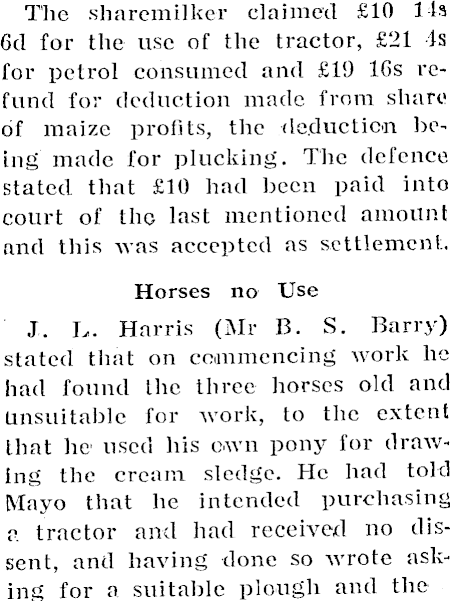 The sharemilker claimed £10 14s 6d for the use of the tractor, £21 4s for petrol consumed and £19 16s refund for deduction made from share of maize profits, the deduction being made for plucking. The defence stated that £10 had been paid into court of the last mentioned amount and this was accepted as settlement.

Horses no Use

J. L. Harris (Mr B. S. Barry) stated that on commencing work he had found the three horses old and unsuitable for work, to the extent that he used his own pony for drawing the cream sledge. He had told Mayo that he intended purchasing a tractor and had received no dissent, and having done so wrote asking for a suitable plough and the